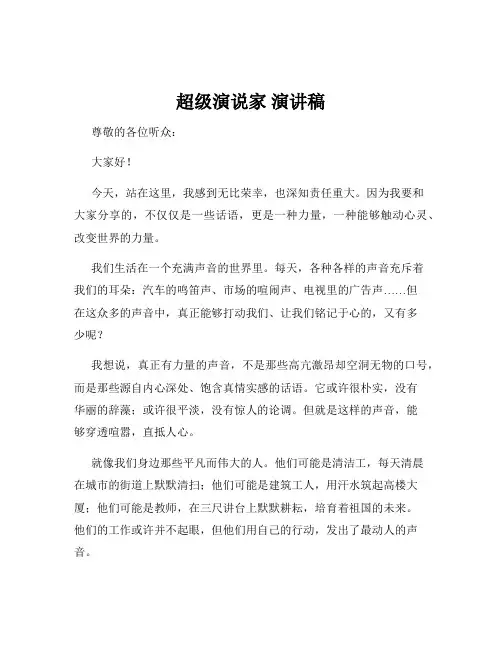 超级演说家 演讲稿

尊敬的各位听众：

大家好！

今天，站在这里，我感到无比荣幸，也深知责任重大。因为我要和大家分享的，不仅仅是一些话语，更是一种力量，一种能够触动心灵、改变世界的力量。

我们生活在一个充满声音的世界里。每天，各种各样的声音充斥着我们的耳朵：汽车的鸣笛声、市场的喧闹声、电视里的广告声……但在这众多的声音中，真正能够打动我们、让我们铭记于心的，又有多少呢？

我想说，真正有力量的声音，不是那些高亢激昂却空洞无物的口号，而是那些源自内心深处、饱含真情实感的话语。它或许很朴实，没有华丽的辞藻；或许很平淡，没有惊人的论调。但就是这样的声音，能够穿透喧嚣，直抵人心。

就像我们身边那些平凡而伟大的人。他们可能是清洁工，每天清晨在城市的街道上默默清扫；他们可能是建筑工人，用汗水筑起高楼大厦；他们可能是教师，在三尺讲台上默默耕耘，培育着祖国的未来。他们的工作或许并不起眼，但他们用自己的行动，发出了最动人的声音。